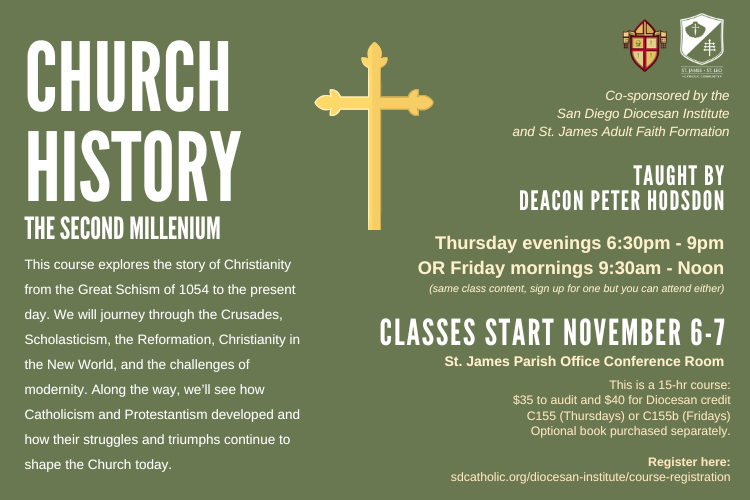 CHURCH HISTORY

THE SECOND MILLENIUM

This course explores the story of Christianity from the Great Schism of 1054 to the present day. We will journey through the Crusades, Scholasticism, the Reformation, Christianity in the New World, and the challenges of modernity. Along the way, we'll see how Catholicism and Protestantism developed and how their struggles and triumphs continue to shape the Church today.

ST. JAMES · ST. LEO CATHOLIC COMMUNITY

Co-sponsored by the San Diego Diocesan Institute and St. James Adult Faith Formation

TAUGHT BY DEACON PETER HODSDON

Thursday evenings 6:30pm - 9pm
OR Friday mornings 9:30am - Noon
(same class content, sign up for one but you can attend either)

CLASSES START NOVEMBER 6-7

St. James Parish Office Conference Room

This is a 15-hr course:
$35 to audit and $40 for Diocesan credit
C155 (Thursdays) or C155b (Fridays)
Optional book purchased separately.

Register here:
sdcatholic.org/diocesan-institute/course-registration